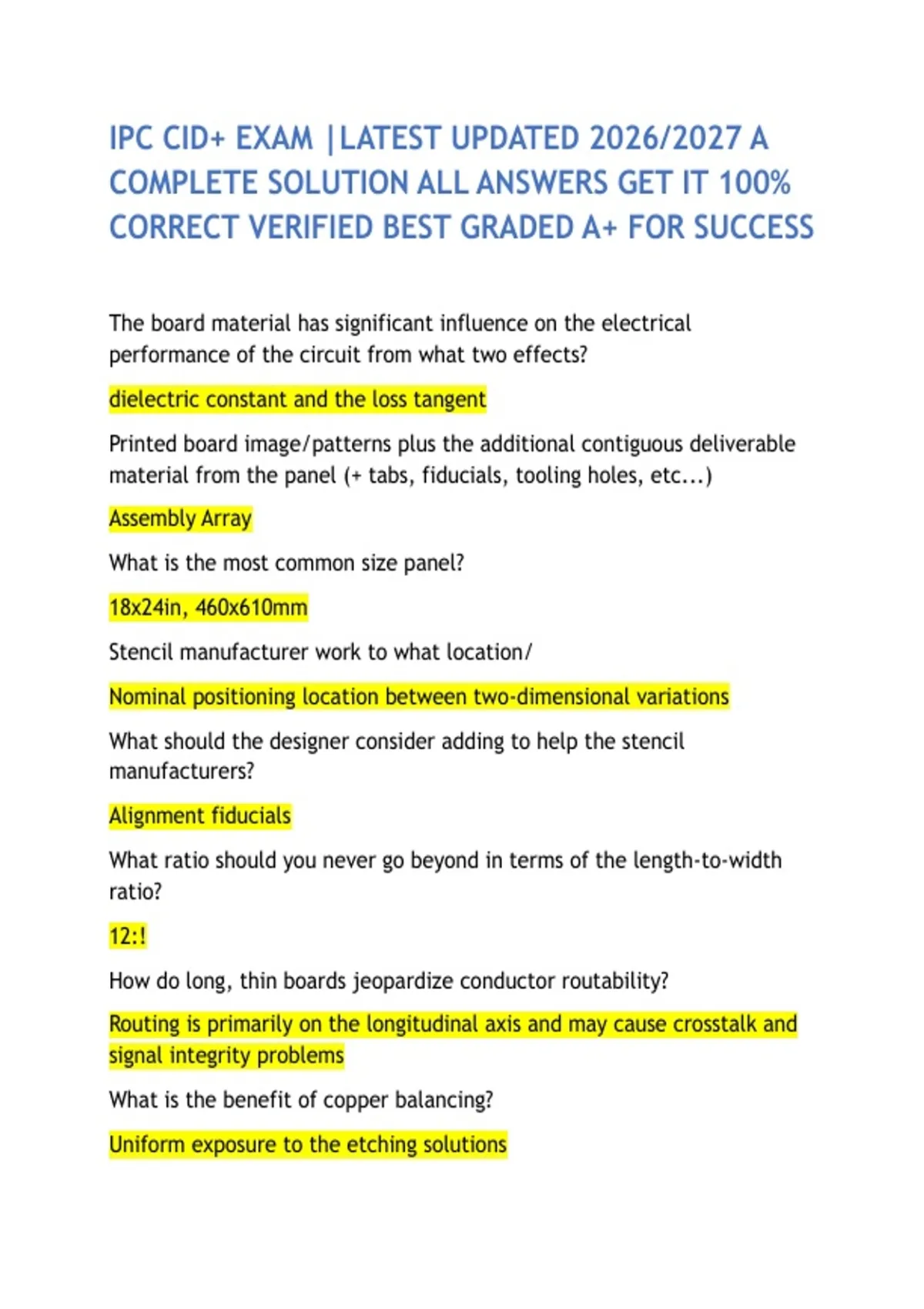 IPC CID+ EXAM |LATEST UPDATED 2026/2027 A COMPLETE SOLUTION ALL ANSWERS GET IT 100% CORRECT VERIFIED BEST GRADED A+ FOR SUCCESS

The board material has significant influence on the electrical performance of the circuit from what two effects?

dielectric constant and the loss tangent

Printed board image/patterns plus the additional contiguous deliverable material from the panel (+ tabs, fiducials, tooling holes, etc...)

Assembly Array

What is the most common size panel?

18x24in, 460x610mm

Stencil manufacturer work to what location/

Nominal positioning location between two-dimensional variations

What should the designer consider adding to help the stencil manufacturers?

Alignment fiducials

What ratio should you never go beyond in terms of the length-to-width ratio?

12:!

How do long, thin boards jeopardize conductor routability?

Routing is primarily on the longitudinal axis and may cause crosstalk and signal integrity problems

What is the benefit of copper balancing?

Uniform exposure to the etching solutions